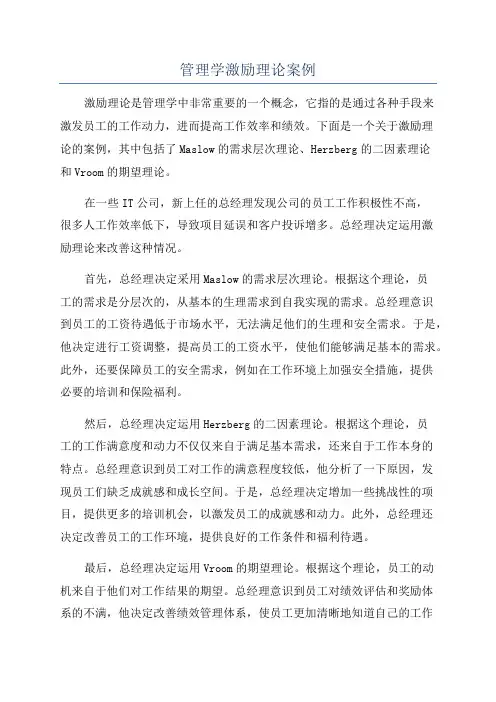 管理学激励理论案例

激励理论是管理学中非常重要的一个概念，它指的是通过各种手段来激发员工的工作动力，进而提高工作效率和绩效。下面是一个关于激励理论的案例，其中包括了Maslow的需求层次理论、Herzberg的二因素理论和Vroom的期望理论。

在一些IT公司，新上任的总经理发现公司的员工工作积极性不高，很多人工作效率低下，导致项目延误和客户投诉增多。总经理决定运用激励理论来改善这种情况。

首先，总经理决定采用Maslow的需求层次理论。根据这个理论，员工的需求是分层次的，从基本的生理需求到自我实现的需求。总经理意识到员工的工资待遇低于市场水平，无法满足他们的生理和安全需求。于是，他决定进行工资调整，提高员工的工资水平，使他们能够满足基本的需求。此外，还要保障员工的安全需求，例如在工作环境上加强安全措施，提供必要的培训和保险福利。

然后，总经理决定运用Herzberg的二因素理论。根据这个理论，员工的工作满意度和动力不仅仅来自于满足基本需求，还来自于工作本身的特点。总经理意识到员工对工作的满意程度较低，他分析了一下原因，发现员工们缺乏成就感和成长空间。于是，总经理决定增加一些挑战性的项目，提供更多的培训机会，以激发员工的成就感和动力。此外，总经理还决定改善员工的工作环境，提供良好的工作条件和福利待遇。

最后，总经理决定运用Vroom的期望理论。根据这个理论，员工的动机来自于他们对工作结果的期望。总经理意识到员工对绩效评估和奖励体系的不满，他决定改善绩效管理体系，使员工更加清晰地知道自己的工作